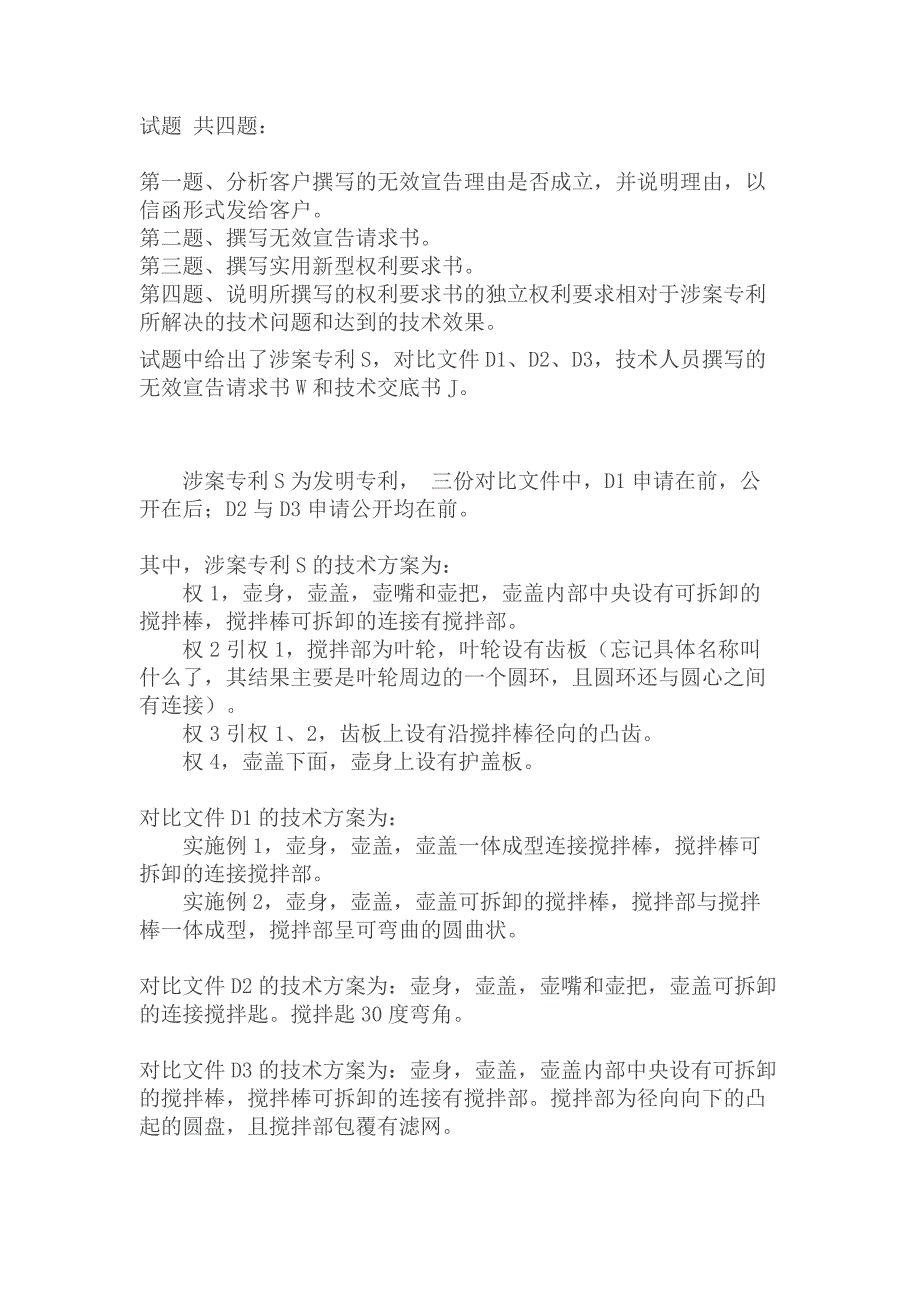 试题 共四题：

第一题、分析客户撰写的无效宣告理由是否成立，并说明理由，以信函形式发给客户。
第二题、撰写无效宣告请求书。
第三题、撰写实用新型权利要求书。
第四题、说明所撰写的权利要求书的独立权利要求相对于涉案专利所解决的技术问题和达到的技术效果。

试题中给出了涉案专利 S，对比文件 D1、D2、D3，技术人员撰写的无效宣告请求书 W 和技术交底书 J。

涉案专利 S 为发明专利， 三份对比文件中，D1 申请在前，公开在后；D2 与 D3 申请公开均在前。

其中，涉案专利 S 的技术方案为：
权 1，壶身，壶盖，壶嘴和壶把，壶盖内部中央设有可拆卸的搅拌棒，搅拌棒可拆卸的连接有搅拌部。
权 2 引权 1，搅拌部为叶轮，叶轮设有齿板（忘记具体名称叫什么了，其结果主要是叶轮周边的一个圆环，且圆环还与圆心之间有连接）。
权 3 引权 1、2，齿板上设有沿搅拌棒径向的凸齿。
权 4，壶盖下面，壶身上设有护盖板。

对比文件 D1 的技术方案为：
实施例 1，壶身，壶盖，壶盖一体成型连接搅拌棒，搅拌棒可拆卸的连接搅拌部。
实施例 2，壶身，壶盖，壶盖可拆卸的搅拌棒，搅拌部与搅拌棒一体成型，搅拌部呈可弯曲的圆曲状。

对比文件 D2 的技术方案为：壶身，壶盖，壶嘴和壶把，壶盖可拆卸的连接搅拌匙。搅拌匙 30 度弯角。

对比文件 D3 的技术方案为：壶身，壶盖，壶盖内部中央设有可拆卸的搅拌棒，搅拌棒可拆卸的连接有搅拌部。搅拌部为径向向下的凸起的圆盘，且搅拌部包覆有滤网。